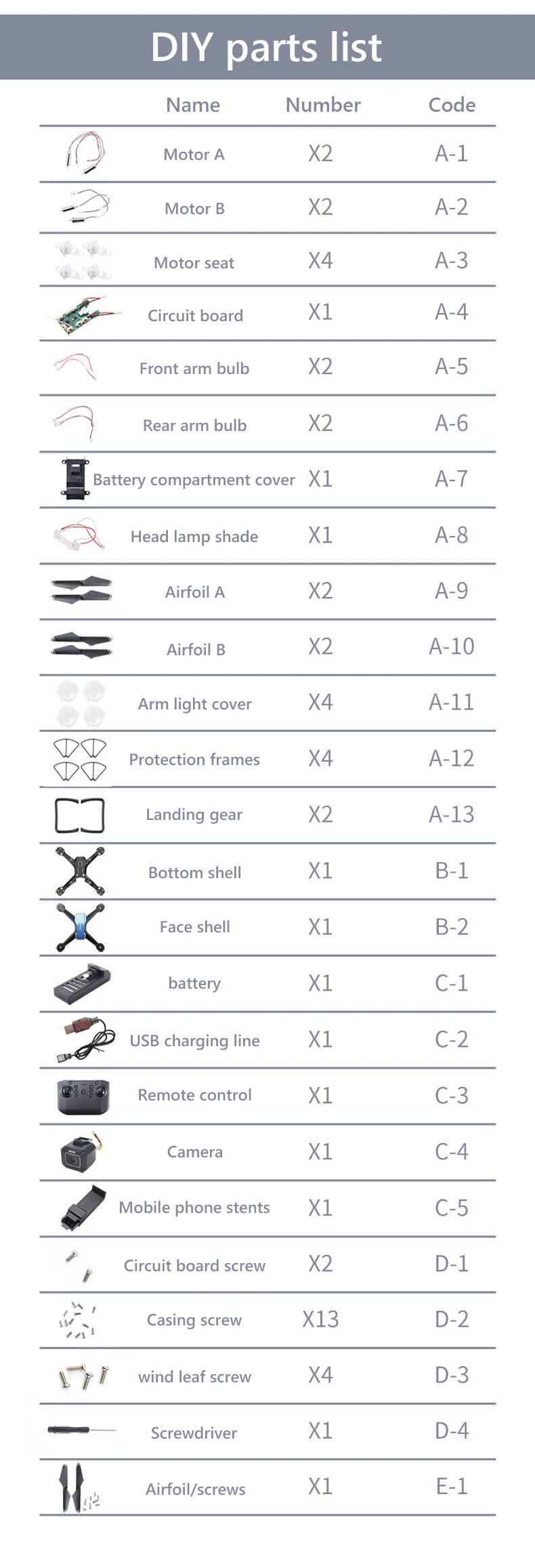 DIY parts list

| Name | Number | Code |
|---|---|---|
| Motor A | X2 | A-1 |
| Motor B | X2 | A-2 |
| Motor seat | X4 | A-3 |
| Circuit board | X1 | A-4 |
| Front arm bulb | X2 | A-5 |
| Rear arm bulb | X2 | A-6 |
| Battery compartment cover | X1 | A-7 |
| Head lamp shade | X1 | A-8 |
| Airfoil A | X2 | A-9 |
| Airfoil B | X2 | A-10 |
| Arm light cover | X4 | A-11 |
| Protection frames | X4 | A-12 |
| Landing gear | X2 | A-13 |
| Bottom shell | X1 | B-1 |
| Face shell | X1 | B-2 |
| battery | X1 | C-1 |
| USB charging line | X1 | C-2 |
| Remote control | X1 | C-3 |
| Camera | X1 | C-4 |
| Mobile phone stents | X1 | C-5 |
| Circuit board screw | X2 | D-1 |
| Casing screw | X13 | D-2 |
| wind leaf screw | X4 | D-3 |
| Screwdriver | X1 | D-4 |
| Airfoil/screws | X1 | E-1 |